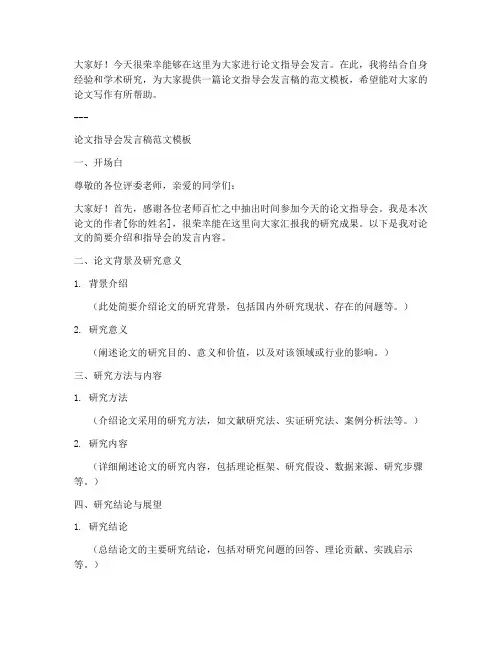 大家好！今天很荣幸能够在这里为大家进行论文指导会发言。在此，我将结合自身经验和学术研究，为大家提供一篇论文指导会发言稿的范文模板，希望能对大家的论文写作有所帮助。

---

论文指导会发言稿范文模板

一、开场白

尊敬的各位评委老师，亲爱的同学们：

大家好！首先，感谢各位老师百忙之中抽出时间参加今天的论文指导会。我是本次论文的作者[你的姓名]，很荣幸能在这里向大家汇报我的研究成果。以下是我对论文的简要介绍和指导会的发言内容。

二、论文背景及研究意义

1. 背景介绍

（此处简要介绍论文的研究背景，包括国内外研究现状、存在的问题等。）

2. 研究意义

（阐述论文的研究目的、意义和价值，以及对该领域或行业的影响。）

三、研究方法与内容

1. 研究方法

（介绍论文采用的研究方法，如文献研究法、实证研究法、案例分析法等。）

2. 研究内容

（详细阐述论文的研究内容，包括理论框架、研究假设、数据来源、研究步骤等。）

四、研究结论与展望

1. 研究结论

（总结论文的主要研究结论，包括对研究问题的回答、理论贡献、实践启示等。）